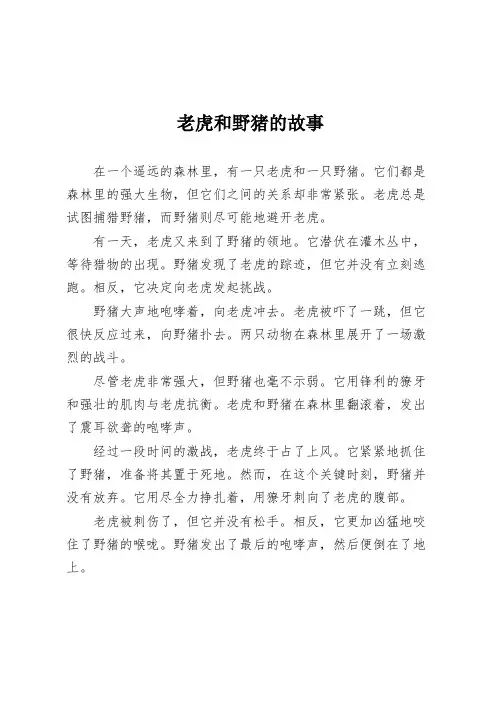 老虎和野猪的故事

在一个遥远的森林里，有一只老虎和一只野猪。它们都是森林里的强大生物，但它们之间的关系却非常紧张。老虎总是试图捕猎野猪，而野猪则尽可能地避开老虎。

有一天，老虎又来到了野猪的领地。它潜伏在灌木丛中，等待猎物的出现。野猪发现了老虎的踪迹，但它并没有立刻逃跑。相反，它决定向老虎发起挑战。

野猪大声地咆哮着，向老虎冲去。老虎被吓了一跳，但它很快反应过来，向野猪扑去。两只动物在森林里展开了一场激烈的战斗。

尽管老虎非常强大，但野猪也毫不示弱。它用锋利的獠牙和强壮的肌肉与老虎抗衡。老虎和野猪在森林里翻滚着，发出了震耳欲聋的咆哮声。

经过一段时间的激战，老虎终于占了上风。它紧紧地抓住了野猪，准备将其置于死地。然而，在这个关键时刻，野猪并没有放弃。它用尽全力挣扎着，用獠牙刺向了老虎的腹部。

老虎被刺伤了，但它并没有松手。相反，它更加凶猛地咬住了野猪的喉咙。野猪发出了最后的咆哮声，然后便倒在了地上。